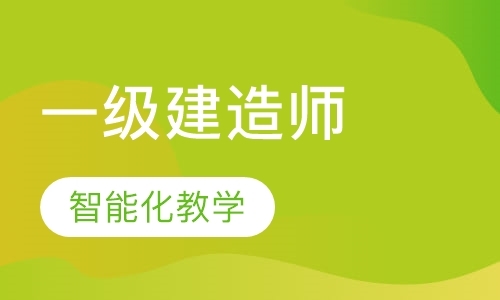 一级建造师

智能化教学